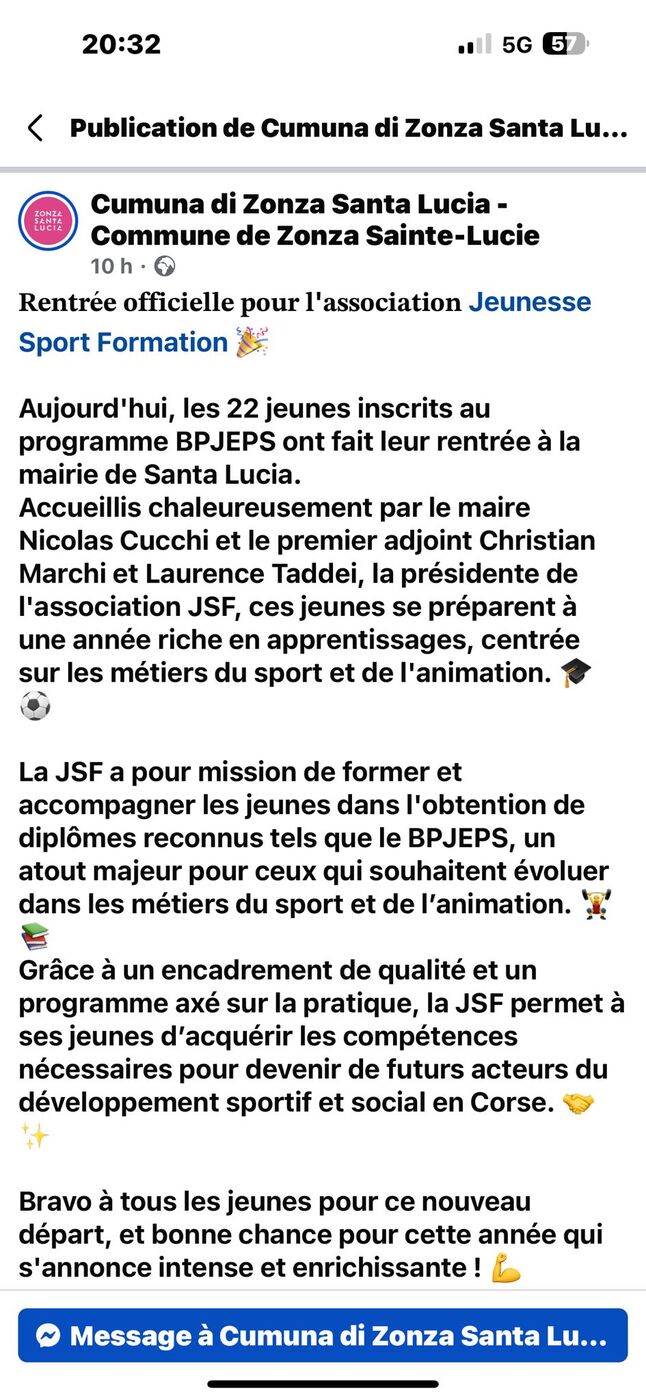 20:32

5G 57

Publication de Cumuna di Zonza Santa Lu...

ZONZA SANTA LUCIA

Cumuna di Zonza Santa Lucia - Commune de Zonza Sainte-Lucie

10 h ·

Rentrée officielle pour l'association Jeunesse Sport Formation 🎉

Aujourd'hui, les 22 jeunes inscrits au programme BPJEPS ont fait leur rentrée à la mairie de Santa Lucia.
Accueillis chaleureusement par le maire Nicolas Cucchi et le premier adjoint Christian Marchi et Laurence Taddei, la présidente de l'association JSF, ces jeunes se préparent à une année riche en apprentissages, centrée sur les métiers du sport et de l'animation. 🎓⚽

La JSF a pour mission de former et accompagner les jeunes dans l'obtention de diplômes reconnus tels que le BPJEPS, un atout majeur pour ceux qui souhaitent évoluer dans les métiers du sport et de l'animation. 🏋️📚
Grâce à un encadrement de qualité et un programme axé sur la pratique, la JSF permet à ses jeunes d'acquérir les compétences nécessaires pour devenir de futurs acteurs du développement sportif et social en Corse. 🤝✨

Bravo à tous les jeunes pour ce nouveau départ, et bonne chance pour cette année qui s'annonce intense et enrichissante ! 💪

Message à Cumuna di Zonza Santa Lu...